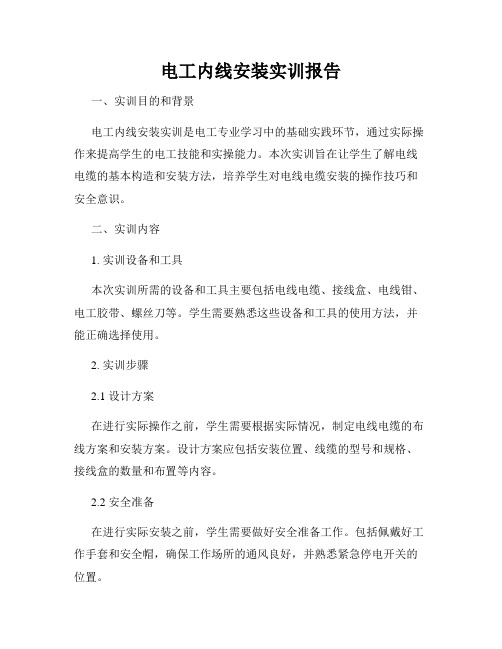 电工内线安装实训报告

一、实训目的和背景

电工内线安装实训是电工专业学习中的基础实践环节，通过实际操作来提高学生的电工技能和实操能力。本次实训旨在让学生了解电线电缆的基本构造和安装方法，培养学生对电线电缆安装的操作技巧和安全意识。

二、实训内容

1. 实训设备和工具

本次实训所需的设备和工具主要包括电线电缆、接线盒、电线钳、电工胶带、螺丝刀等。学生需要熟悉这些设备和工具的使用方法，并能正确选择使用。

2. 实训步骤

2.1 设计方案

在进行实际操作之前，学生需要根据实际情况，制定电线电缆的布线方案和安装方案。设计方案应包括安装位置、线缆的型号和规格、接线盒的数量和布置等内容。

2.2 安全准备

在进行实际安装之前，学生需要做好安全准备工作。包括佩戴好工作手套和安全帽，确保工作场所的通风良好，并熟悉紧急停电开关的位置。